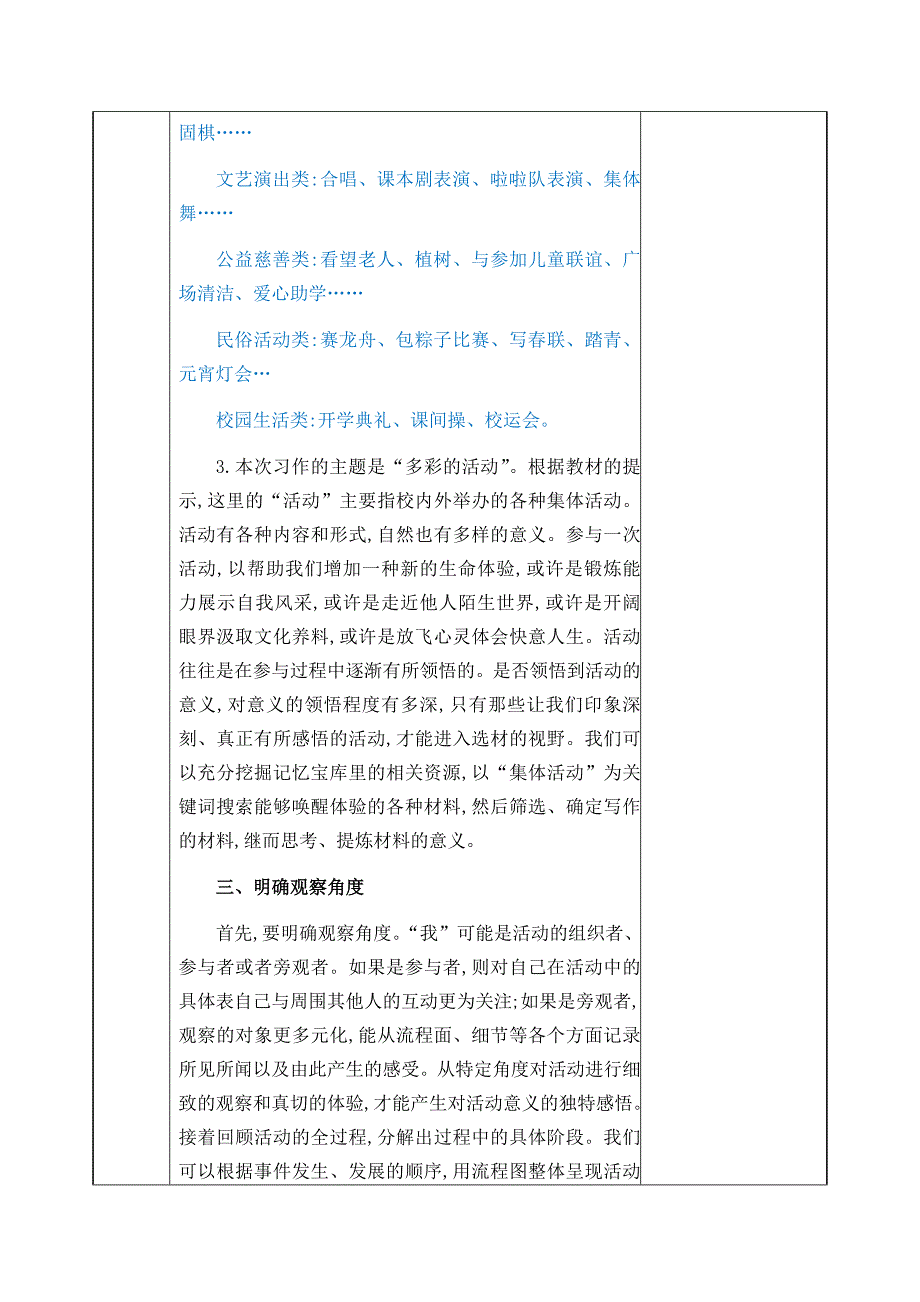 固棋……

文艺演出类:合唱、课本剧表演、啦啦队表演、集体舞……

公益慈善类:看望老人、植树、与参加儿童联谊、广场清洁、爱心助学……

民俗活动类:赛龙舟、包粽子比赛、写春联、踏青、元宵灯会…

校园生活类:开学典礼、课间操、校运会。

3.本次习作的主题是“多彩的活动”。根据教材的提示,这里的“活动”主要指校内外举办的各种集体活动。活动有各种内容和形式,自然也有多样的意义。参与一次活动,以帮助我们增加一种新的生命体验,或许是锻炼能力展示自我风采,或许是走近他人陌生世界,或许是开阔眼界汲取文化养料,或许是放飞心灵体会快意人生。活动往往是在参与过程中逐渐有所领悟的。是否领悟到活动的意义,对意义的领悟程度有多深,只有那些让我们印象深刻、真正有所感悟的活动,才能进入选材的视野。我们可以充分挖掘记忆宝库里的相关资源,以“集体活动”为关键词搜索能够唤醒体验的各种材料,然后筛选、确定写作的材料,继而思考、提炼材料的意义。

三、明确观察角度

首先,要明确观察角度。“我”可能是活动的组织者、参与者或者旁观者。如果是参与者,则对自己在活动中的具体表自己与周围其他人的互动更为关注;如果是旁观者,观察的对象更多元化,能从流程面、细节等各个方面记录所见所闻以及由此产生的感受。从特定角度对活动进行细致的观察和真切的体验,才能产生对活动意义的独特感悟。接着回顾活动的全过程,分解出过程中的具体阶段。我们可以根据事件发生、发展的顺序,用流程图整体呈现活动